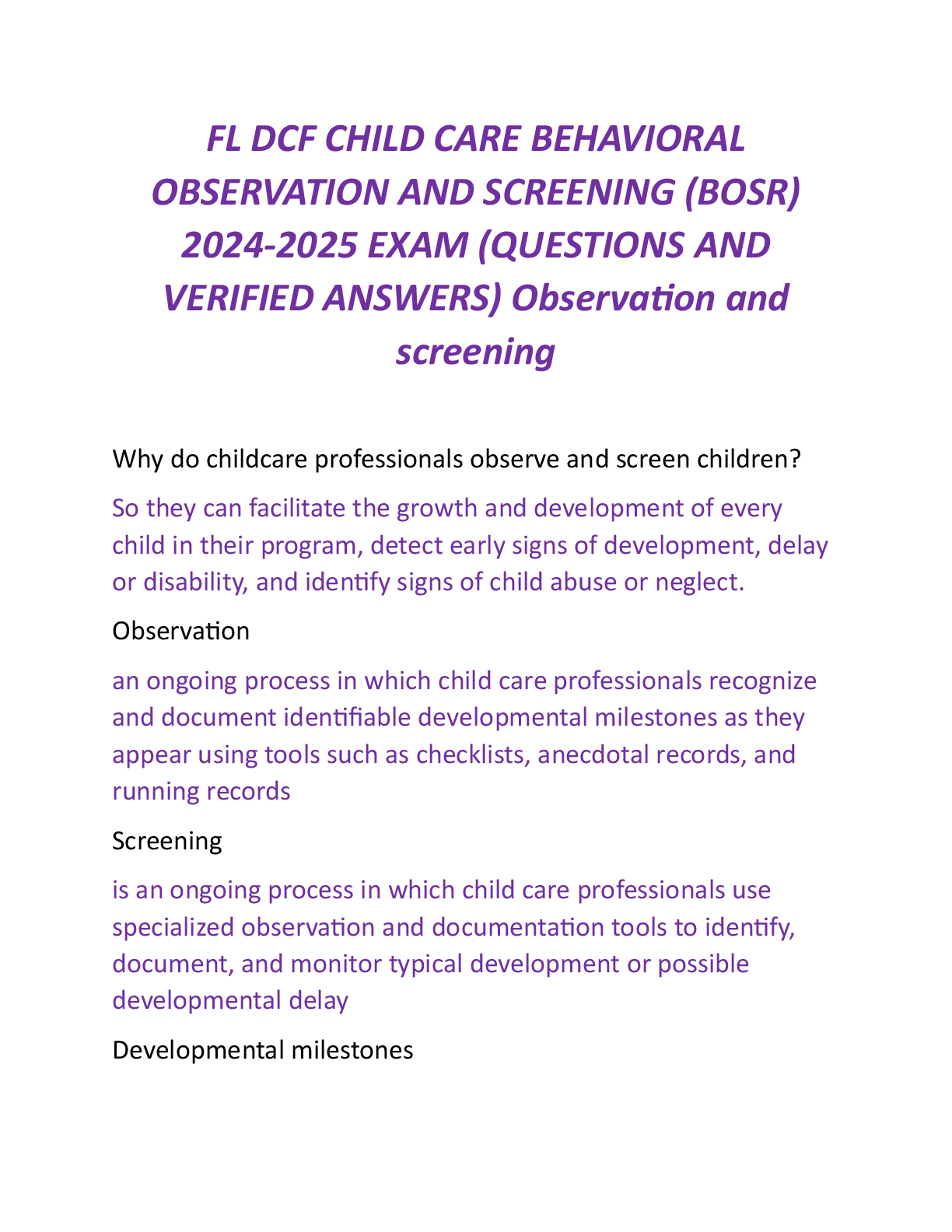 FL DCF CHILD CARE BEHAVIORAL OBSERVATION AND SCREENING (BOSR) 2024-2025 EXAM (QUESTIONS AND VERIFIED ANSWERS) Observation and screening

Why do childcare professionals observe and screen children?

So they can facilitate the growth and development of every child in their program, detect early signs of development, delay or disability, and identify signs of child abuse or neglect.

Observation

an ongoing process in which child care professionals recognize and document identifiable developmental milestones as they appear using tools such as checklists, anecdotal records, and running records

Screening

is an ongoing process in which child care professionals use specialized observation and documentation tools to identify, document, and monitor typical development or possible developmental delay

Developmental milestones